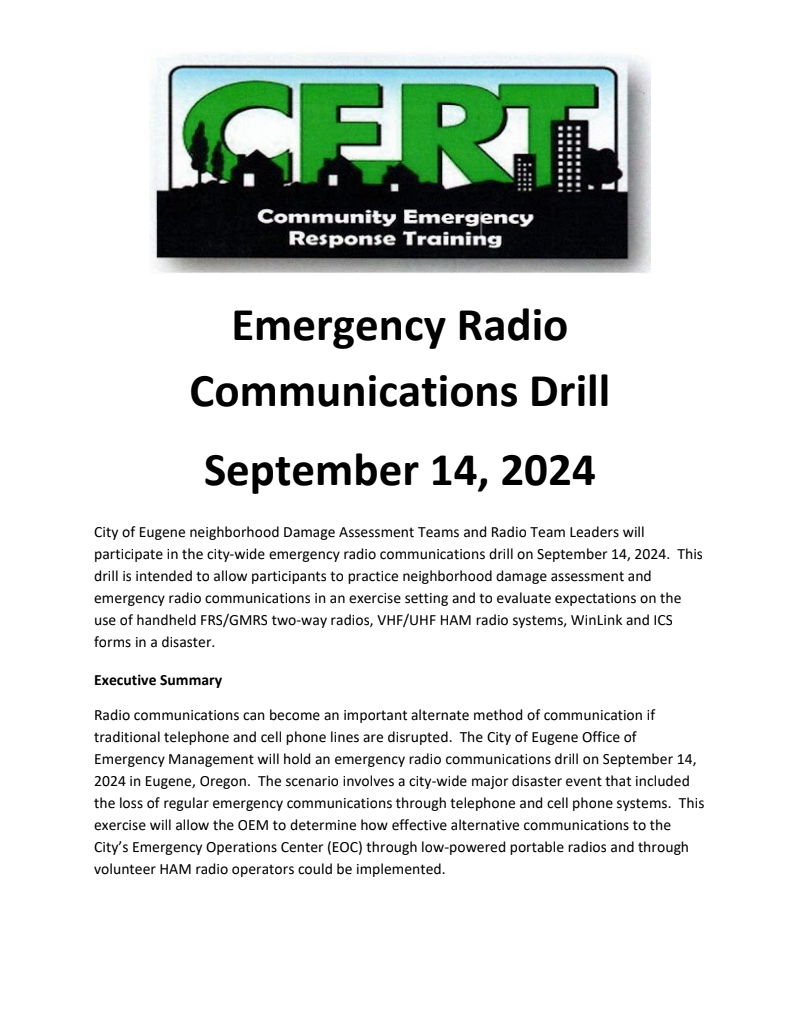 CERT

Community Emergency Response Training

Emergency Radio Communications Drill

September 14, 2024

City of Eugene neighborhood Damage Assessment Teams and Radio Team Leaders will participate in the city-wide emergency radio communications drill on September 14, 2024. This drill is intended to allow participants to practice neighborhood damage assessment and emergency radio communications in an exercise setting and to evaluate expectations on the use of handheld FRS/GMRS two-way radios, VHF/UHF HAM radio systems, WinLink and ICS forms in a disaster.

Executive Summary

Radio communications can become an important alternate method of communication if traditional telephone and cell phone lines are disrupted. The City of Eugene Office of Emergency Management will hold an emergency radio communications drill on September 14, 2024 in Eugene, Oregon. The scenario involves a city-wide major disaster event that included the loss of regular emergency communications through telephone and cell phone systems. This exercise will allow the OEM to determine how effective alternative communications to the City's Emergency Operations Center (EOC) through low-powered portable radios and through volunteer HAM radio operators could be implemented.